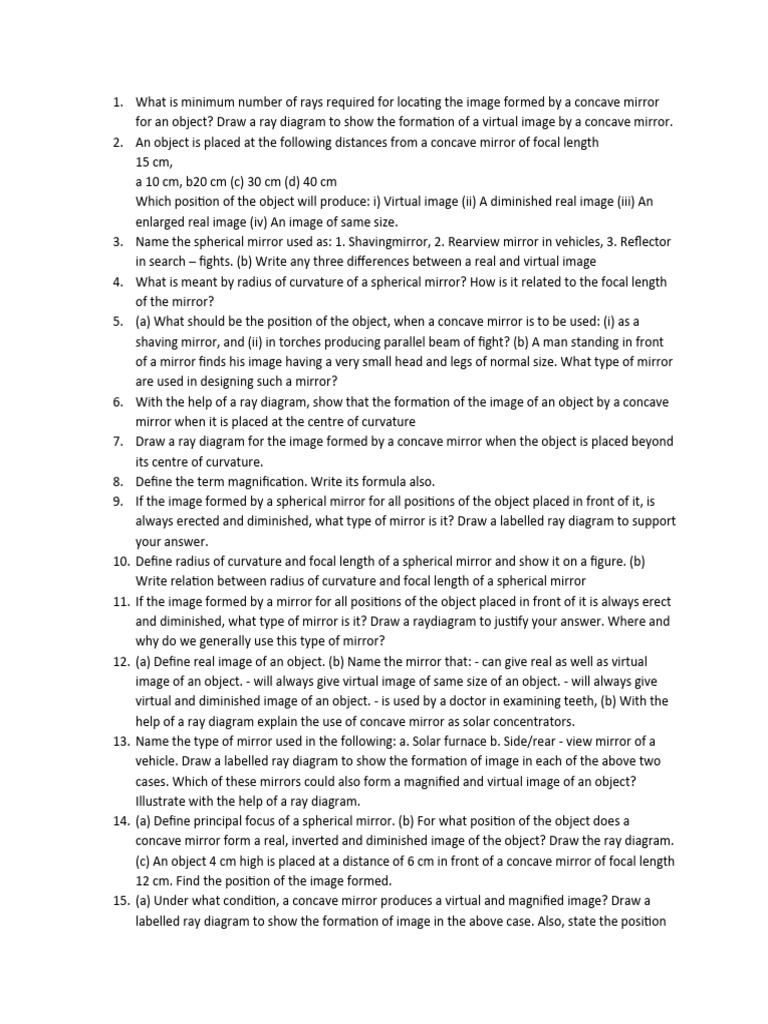 1. What is minimum number of rays required for locating the image formed by a concave mirror for an object? Draw a ray diagram to show the formation of a virtual image by a concave mirror.
2. An object is placed at the following distances from a concave mirror of focal length
15 cm,
a 10 cm, b20 cm (c) 30 cm (d) 40 cm
Which position of the object will produce: i) Virtual image (ii) A diminished real image (iii) An enlarged real image (iv) An image of same size.
3. Name the spherical mirror used as: 1. Shavingmirror, 2. Rearview mirror in vehicles, 3. Reflector in search – fights. (b) Write any three differences between a real and virtual image
4. What is meant by radius of curvature of a spherical mirror? How is it related to the focal length of the mirror?
5. (a) What should be the position of the object, when a concave mirror is to be used: (i) as a shaving mirror, and (ii) in torches producing parallel beam of fight? (b) A man standing in front of a mirror finds his image having a very small head and legs of normal size. What type of mirror are used in designing such a mirror?
6. With the help of a ray diagram, show that the formation of the image of an object by a concave mirror when it is placed at the centre of curvature
7. Draw a ray diagram for the image formed by a concave mirror when the object is placed beyond its centre of curvature.
8. Define the term magnification. Write its formula also.
9. If the image formed by a spherical mirror for all positions of the object placed in front of it, is always erected and diminished, what type of mirror is it? Draw a labelled ray diagram to support your answer.
10. Define radius of curvature and focal length of a spherical mirror and show it on a figure. (b) Write relation between radius of curvature and focal length of a spherical mirror
11. If the image formed by a mirror for all positions of the object placed in front of it is always erect and diminished, what type of mirror is it? Draw a raydiagram to justify your answer. Where and why do we generally use this type of mirror?
12. (a) Define real image of an object. (b) Name the mirror that: - can give real as well as virtual image of an object. - will always give virtual image of same size of an object. - will always give virtual and diminished image of an object. - is used by a doctor in examining teeth, (b) With the help of a ray diagram explain the use of concave mirror as solar concentrators.
13. Name the type of mirror used in the following: a. Solar furnace b. Side/rear - view mirror of a vehicle. Draw a labelled ray diagram to show the formation of image in each of the above two cases. Which of these mirrors could also form a magnified and virtual image of an object? Illustrate with the help of a ray diagram.
14. (a) Define principal focus of a spherical mirror. (b) For what position of the object does a concave mirror form a real, inverted and diminished image of the object? Draw the ray diagram. (c) An object 4 cm high is placed at a distance of 6 cm in front of a concave mirror of focal length 12 cm. Find the position of the image formed.
15. (a) Under what condition, a concave mirror produces a virtual and magnified image? Draw a labelled ray diagram to show the formation of image in the above case. Also, state the position